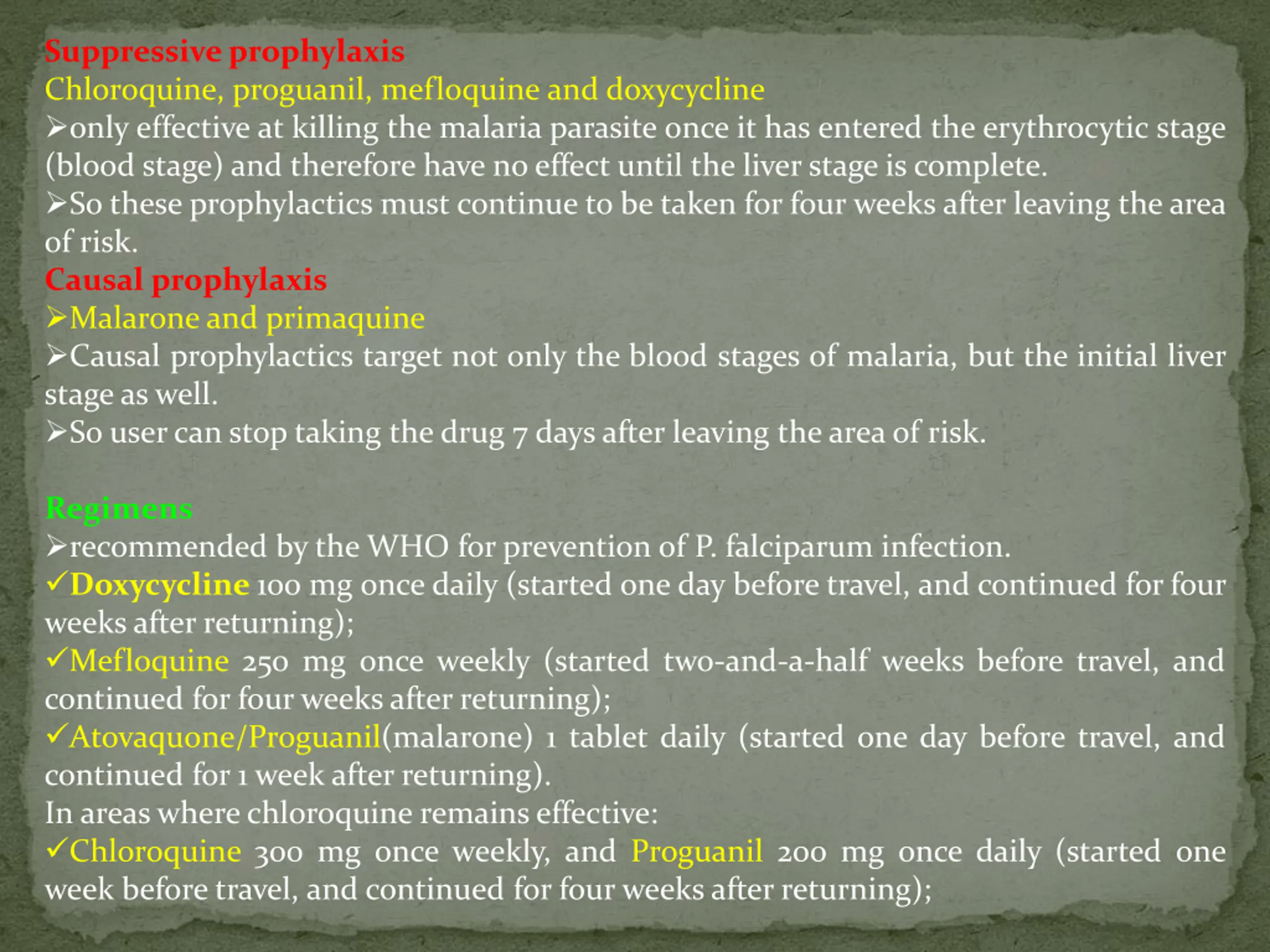 Suppressive prophylaxis
Chloroquine, proguanil, mefloquine and doxycycline
➢only effective at killing the malaria parasite once it has entered the erythrocytic stage (blood stage) and therefore have no effect until the liver stage is complete.
➢So these prophylactics must continue to be taken for four weeks after leaving the area of risk.
Causal prophylaxis
➢Malarone and primaquine
➢Causal prophylactics target not only the blood stages of malaria, but the initial liver stage as well.
➢So user can stop taking the drug 7 days after leaving the area of risk.

Regimens
➢recommended by the WHO for prevention of P. falciparum infection.
✓Doxycycline 100 mg once daily (started one day before travel, and continued for four weeks after returning);
✓Mefloquine 250 mg once weekly (started two-and-a-half weeks before travel, and continued for four weeks after returning);
✓Atovaquone/Proguanil(malarone) 1 tablet daily (started one day before travel, and continued for 1 week after returning).
In areas where chloroquine remains effective:
✓Chloroquine 300 mg once weekly, and Proguanil 200 mg once daily (started one week before travel, and continued for four weeks after returning);